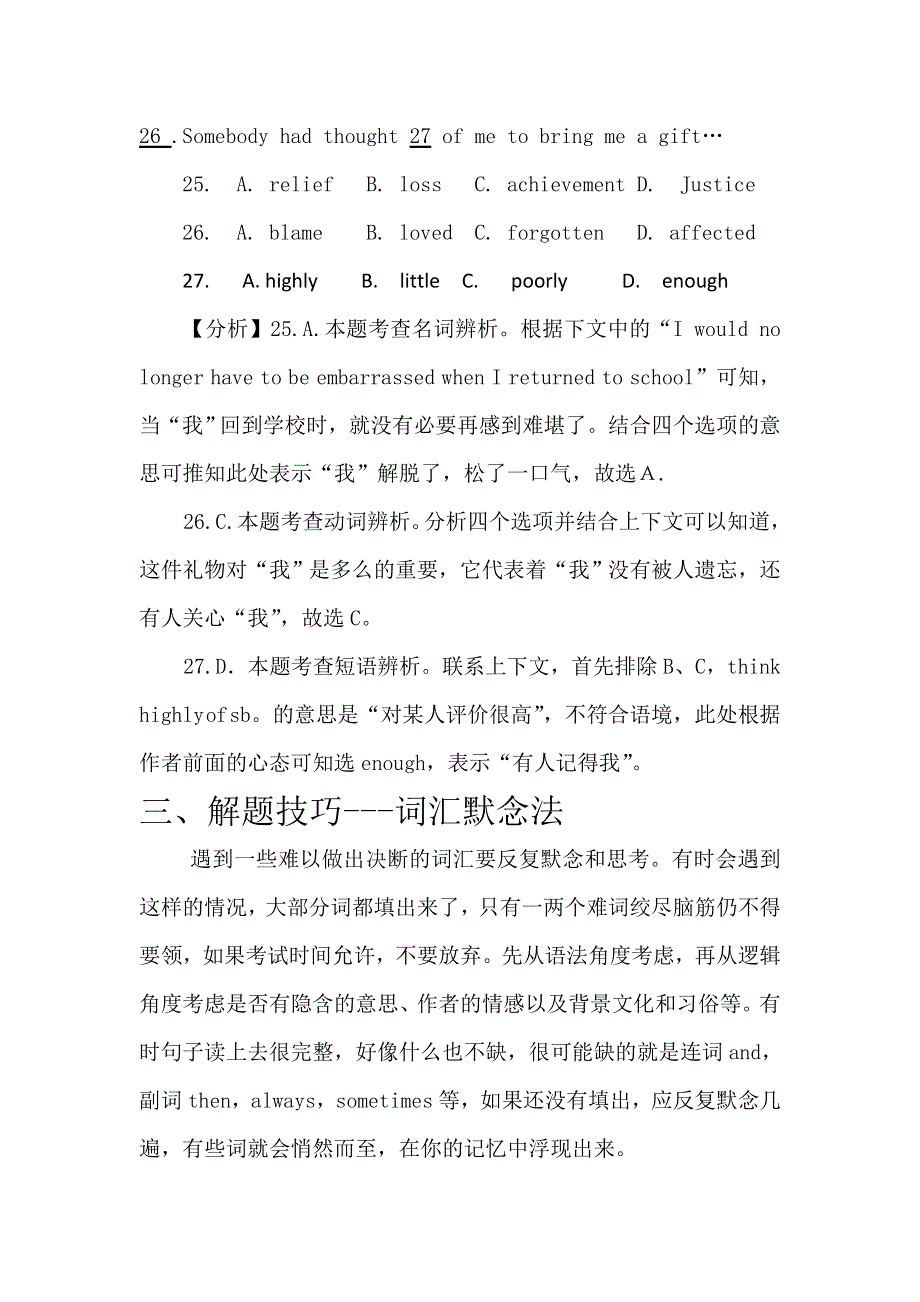 26 .Somebody had thought 27 of me to bring me a gift…

25. A. relief B. loss C. achievement D. Justice

26. A. blame B. loved C. forgotten D. affected

27. A. highly B. little C. poorly D. enough

【分析】25.A.本题考查名词辨析。根据下文中的“I would no longer have to be embarrassed when I returned to school”可知，当“我”回到学校时，就没有必要再感到难堪了。结合四个选项的意思可推知此处表示“我”解脱了，松了一口气，故选A.

26.C.本题考查动词辨析。分析四个选项并结合上下文可以知道，这件礼物对“我”是多么的重要，它代表着“我”没有被人遗忘，还有人关心“我”，故选C。

27.D. 本题考查短语辨析。联系上下文，首先排除B、C，think highlyofsb。的意思是“对某人评价很高”，不符合语境，此处根据作者前面的心态可知选enough，表示“有人记得我”。

三、解题技巧---词汇默念法

遇到一些难以做出决断的词汇要反复默念和思考。有时会遇到这样的情况，大部分词都填出来了，只有一两个难词绞尽脑筋仍不得要领，如果考试时间允许，不要放弃。先从语法角度考虑，再从逻辑角度考虑是否有隐含的意思、作者的情感以及背景文化和习俗等。有时句子读上去很完整，好像什么也不缺，很可能缺的就是连词and，副词then，always，sometimes等，如果还没有填出，应反复默念几遍，有些词就会悄然而至，在你的记忆中浮现出来。